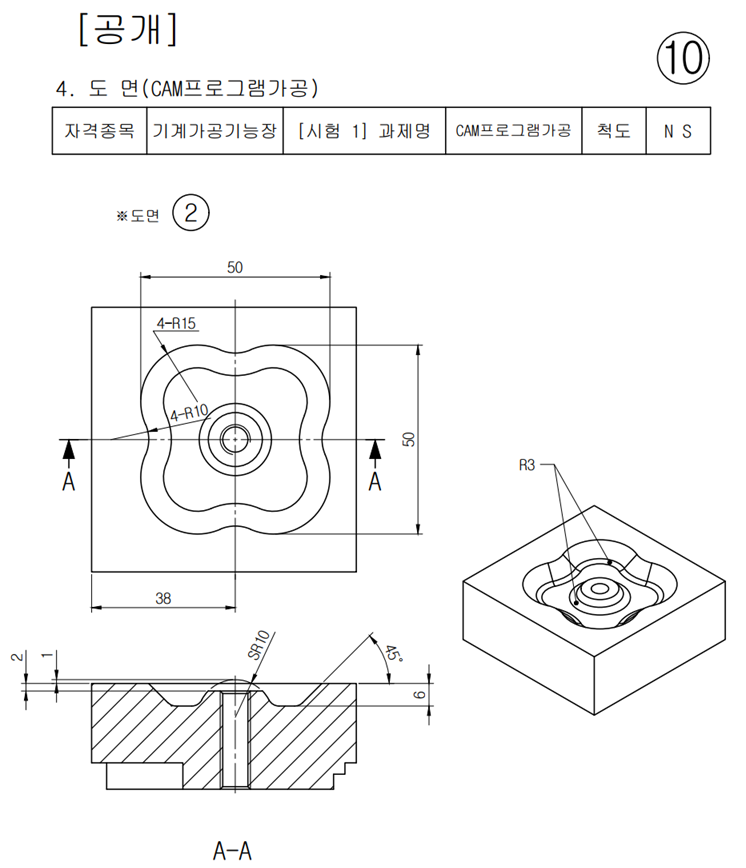 [공개]

⑩

4. 도 면(CAM프로그램가공)

| 자격종목 | 기계가공기능장 | [시험 1] 과제명 | CAM프로그램가공 | 척도 | N S |
|---|---|---|---|---|---|

※도면 ②

50

4-R15

4-R10

50

A

A

38

R3

2

1

SR10

45°

6

A-A